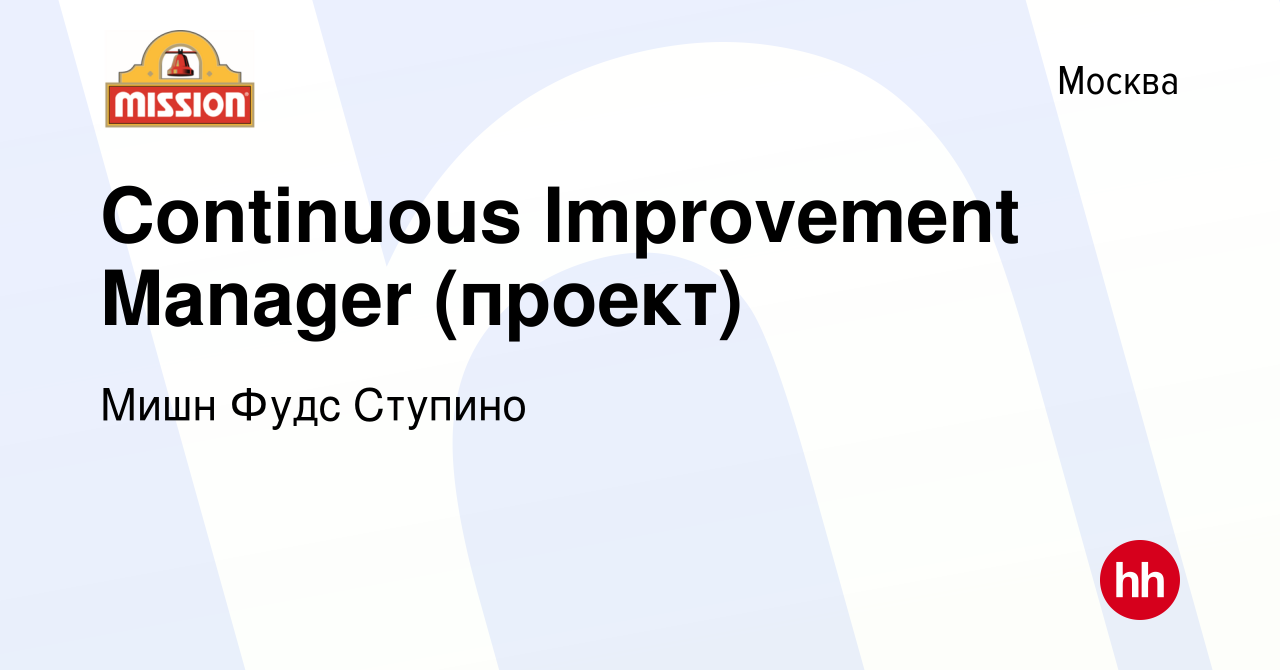 MISSION

Москва

Continuous Improvement Manager (проект)

Мишн Фудс Ступино

hh